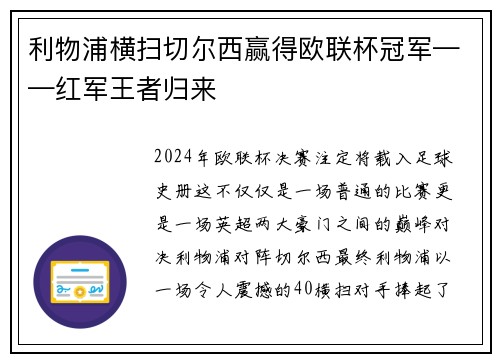 利物浦横扫切尔西赢得欧联杯冠军——红军王者归来

2024年欧联杯决赛注定将载入足球史册这不仅仅是一场普通的比赛更是一场英超两大豪门之间的巅峰对决利物浦对阵切尔西最终利物浦以一场令人震撼的40横扫对手捧起了